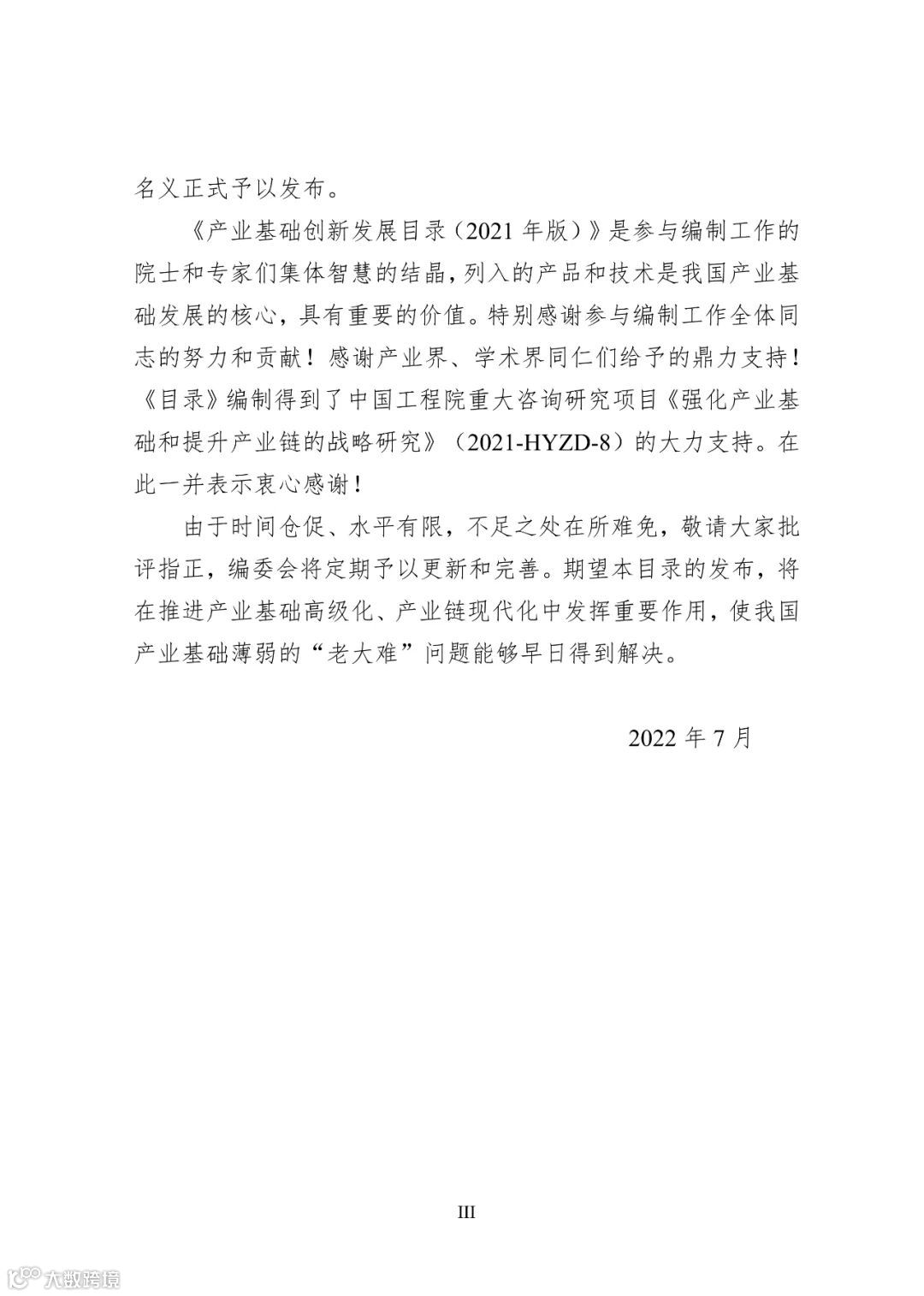 名义正式予以发布。

《产业基础创新发展目录（2021 年版）》是参与编制工作的院士和专家们集体智慧的结晶，列入的产品和技术是我国产业基础发展的核心，具有重要的价值。特别感谢参与编制工作全体同志的努力和贡献！感谢产业界、学术界同仁们给予的鼎力支持！《目录》编制得到了中国工程院重大咨询研究项目《强化产业基础和提升产业链的战略研究》（2021-HYZD-8）的大力支持。在此一并表示衷心感谢！

由于时间仓促、水平有限，不足之处在所难免，敬请大家批评指正，编委会将定期予以更新和完善。期望本目录的发布，将在推进产业基础高级化、产业链现代化中发挥重要作用，使我国产业基础薄弱的“老大难”问题能够早日得到解决。

2022 年 7 月

III

大数跨境